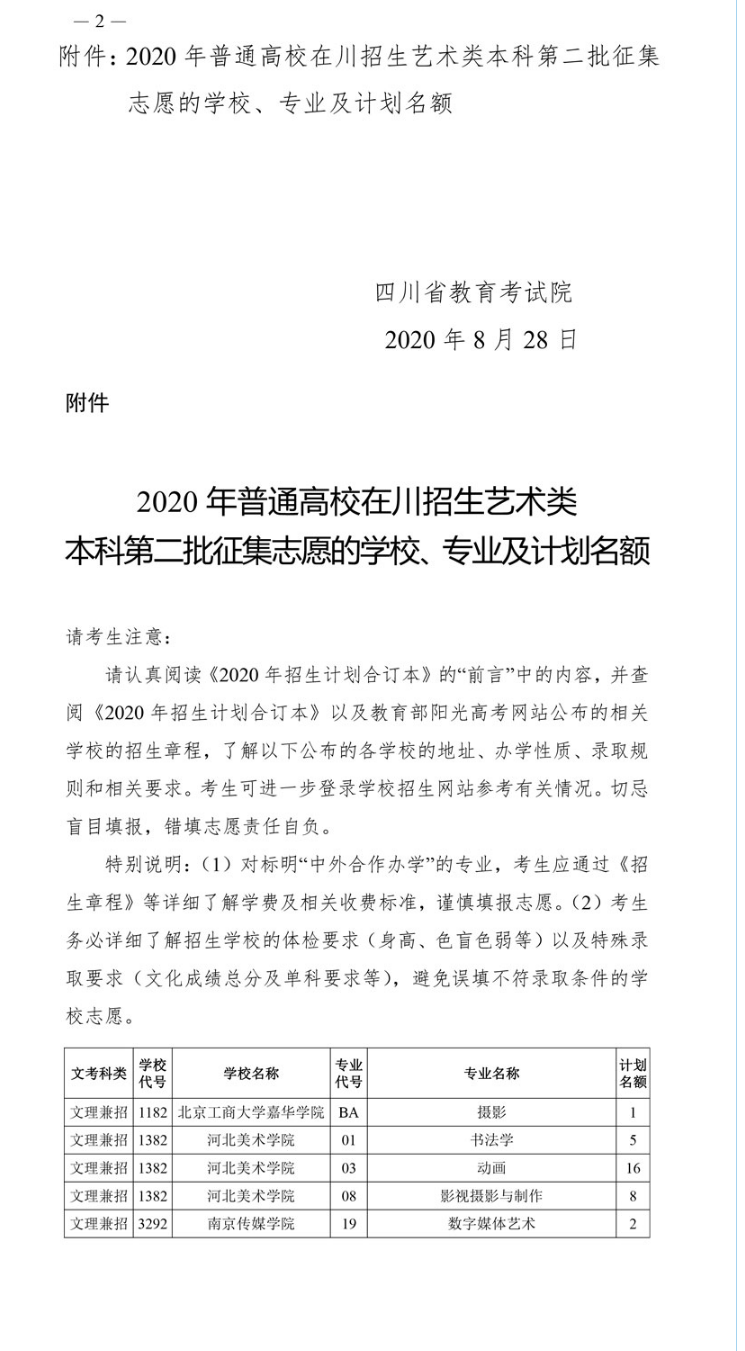 — 2 —

附件：2020 年普通高校在川招生艺术类本科第二批征集志愿的学校、专业及计划名额

四川省教育考试院
2020 年 8 月 28 日

附件

2020 年普通高校在川招生艺术类
本科第二批征集志愿的学校、专业及计划名额

请考生注意：

请认真阅读《2020 年招生计划合订本》的“前言”中的内容，并查阅《2020 年招生计划合订本》以及教育部阳光高考网站公布的相关学校的招生章程，了解以下公布的各学校的地址、办学性质、录取规则和相关要求。考生可进一步登录学校招生网站参考有关情况。切忌盲目填报，错填志愿责任自负。

特别说明：（1）对标明“中外合作办学”的专业，考生应通过《招生章程》等详细了解学费及相关收费标准，谨慎填报志愿。（2）考生务必详细了解招生学校的体检要求（身高、色盲色弱等）以及特殊录取要求（文化成绩总分及单科要求等），避免误填不符录取条件的学校志愿。

| 文考科类 | 学校代号 | 学校名称 | 专业代号 | 专业名称 | 计划名额 |
|---|---|---|---|---|---|
| 文理兼招 | 1182 | 北京工商大学嘉华学院 | BA | 摄影 | 1 |
| 文理兼招 | 1382 | 河北美术学院 | 01 | 书法学 | 5 |
| 文理兼招 | 1382 | 河北美术学院 | 03 | 动画 | 16 |
| 文理兼招 | 1382 | 河北美术学院 | 08 | 影视摄影与制作 | 8 |
| 文理兼招 | 3292 | 南京传媒学院 | 19 | 数字媒体艺术 | 2 |